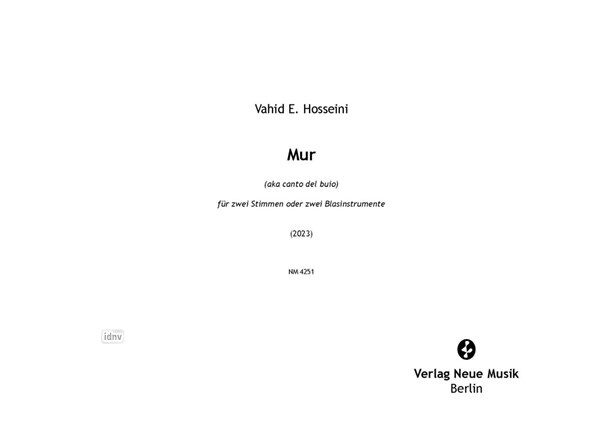 Vahid E. Hosseini

Mur

(aka canto del buio)

für zwei Stimmen oder zwei Blasinstrumente

(2023)

NM 4251

idnv

Verlag Neue Musik
Berlin